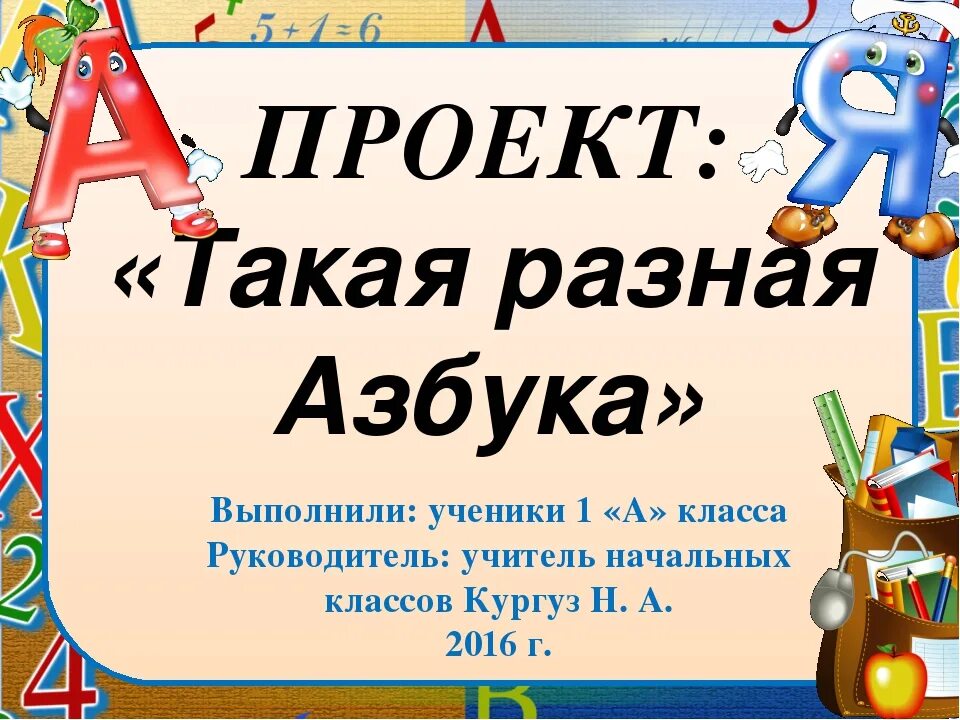 $5+1=6$

ПРОЕКТ:
«Такая разная Азбука»

Выполнили: ученики 1 «А» класса
Руководитель: учитель начальных классов Кургуз Н. А.
2016 г.